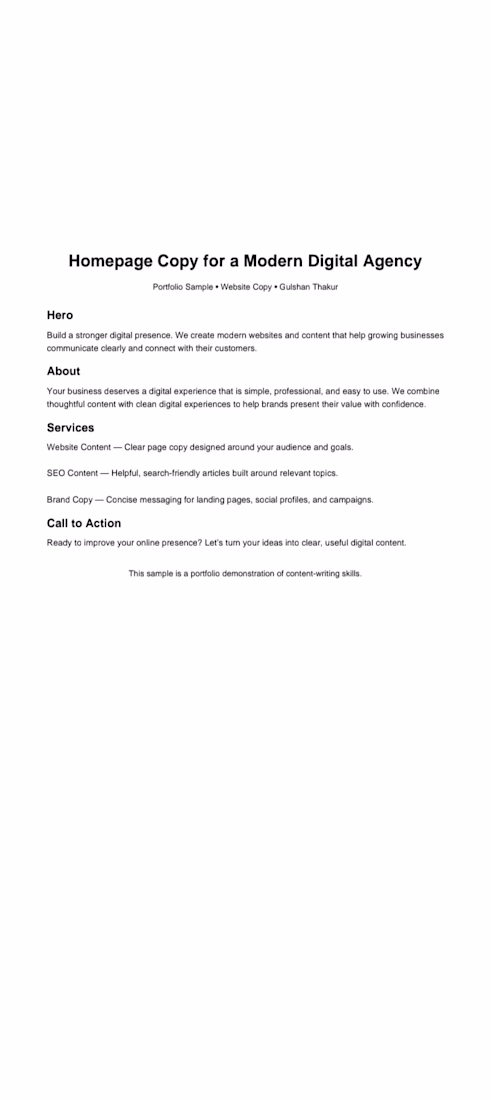 Homepage Copy for a Modern Digital Agency

Portfolio Sample • Website Copy • Gulshan Thakur

Hero

Build a stronger digital presence. We create modern websites and content that help growing businesses communicate clearly and connect with their customers.

About

Your business deserves a digital experience that is simple, professional, and easy to use. We combine thoughtful content with clean digital experiences to help brands present their value with confidence.

Services

Website Content — Clear page copy designed around your audience and goals.

SEO Content — Helpful, search-friendly articles built around relevant topics.

Brand Copy — Concise messaging for landing pages, social profiles, and campaigns.

Call to Action

Ready to improve your online presence? Let's turn your ideas into clear, useful digital content.

This sample is a portfolio demonstration of content-writing skills.